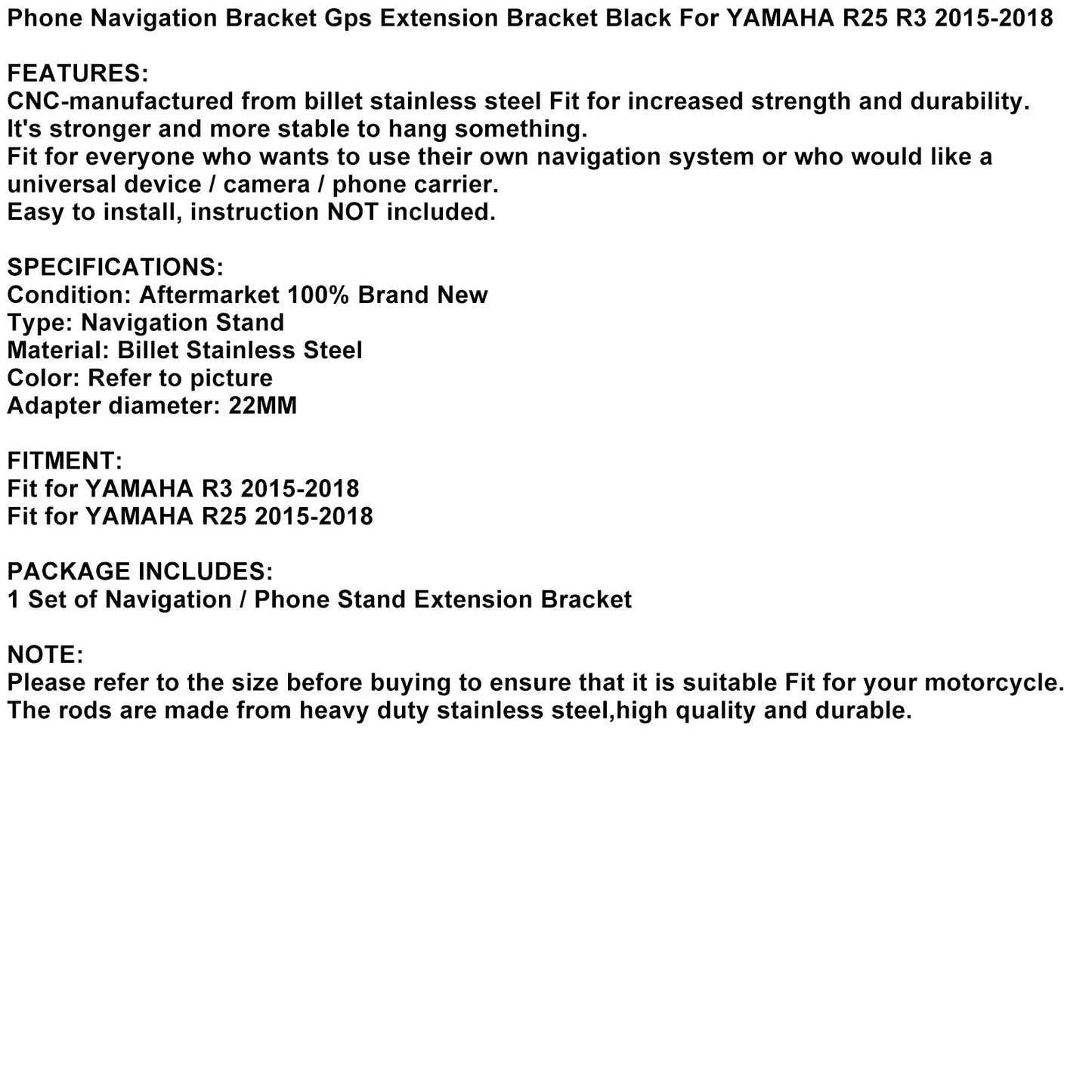 Phone Navigation Bracket Gps Extension Bracket Black For YAMAHA R25 R3 2015-2018

FEATURES:
CNC-manufactured from billet stainless steel Fit for increased strength and durability.
It's stronger and more stable to hang something.
Fit for everyone who wants to use their own navigation system or who would like a universal device / camera / phone carrier.
Easy to install, instruction NOT included.

SPECIFICATIONS:
Condition: Aftermarket 100% Brand New
Type: Navigation Stand
Material: Billet Stainless Steel
Color: Refer to picture
Adapter diameter: 22MM

FITMENT:
Fit for YAMAHA R3 2015-2018
Fit for YAMAHA R25 2015-2018

PACKAGE INCLUDES:
1 Set of Navigation / Phone Stand Extension Bracket

NOTE:
Please refer to the size before buying to ensure that it is suitable Fit for your motorcycle.
The rods are made from heavy duty stainless steel,high quality and durable.